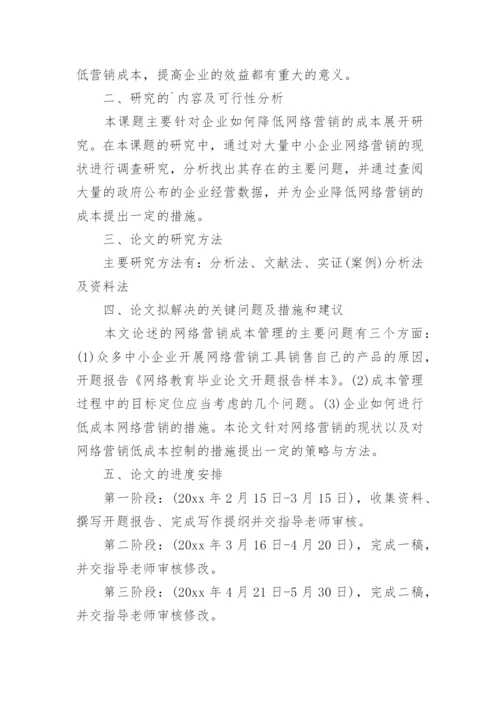 低营销成本，提高企业的效益都有重大的意义。

二、研究的`内容及可行性分析

本课题主要针对企业如何降低网络营销的成本展开研究。在本课题的研究中，通过对大量中小企业网络营销的现状进行调查研究，分析找出其存在的主要问题，并通过查阅大量的政府公布的企业经营数据，并为企业降低网络营销的成本提出一定的措施。

三、论文的研究方法

主要研究方法有：分析法、文献法、实证(案例)分析法及资料法

四、论文拟解决的关键问题及措施和建议

本文论述的网络营销成本管理的主要问题有三个方面：(1)众多中小企业开展网络营销工具销售自己的产品的原因，开题报告《网络教育毕业论文开题报告样本》。(2)成本管理过程中的目标定位应当考虑的几个问题。(3)企业如何进行低成本网络营销的措施。本论文针对网络营销的现状以及对网络营销低成本控制的措施提出一定的策略与方法。

五、论文的进度安排

第一阶段：(20xx 年 2 月 15 日-3 月 15 日)，收集资料、撰写开题报告、完成写作提纲并交指导老师审核。

第二阶段：(20xx 年 3 月 16 日-4 月 20 日)，完成一稿，并交指导老师审核修改。

第三阶段：(20xx 年 4 月 21 日-5 月 30 日)，完成二稿，并交指导老师审核修改。